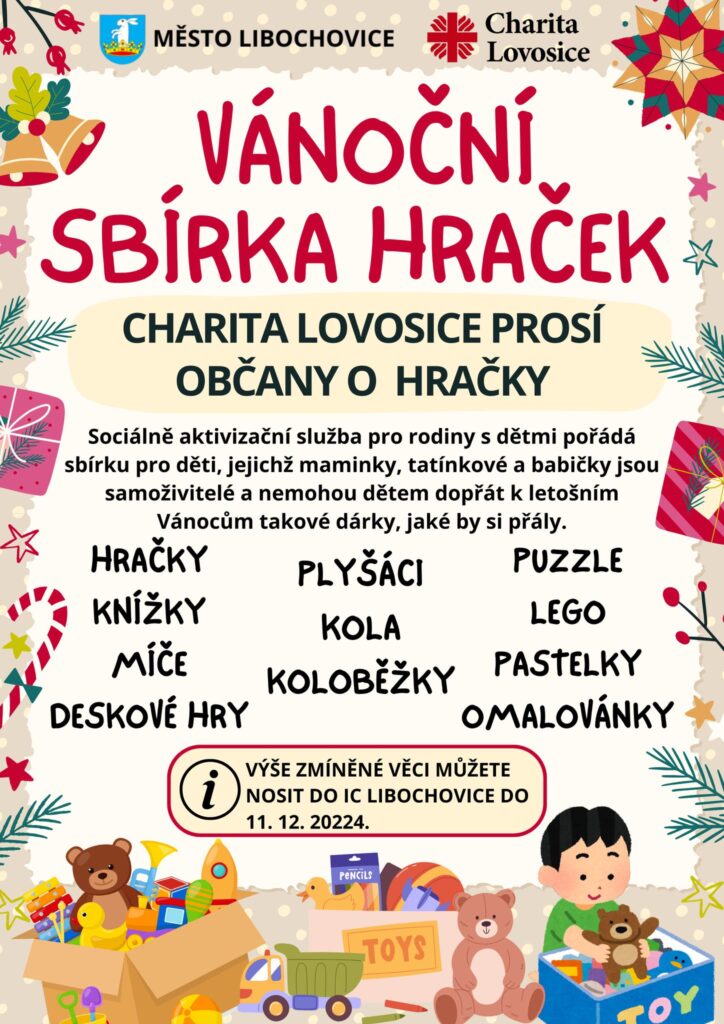 MĚSTO LIBOCHOVICE

Charita Lovosice

VÁNOČNÍ SBÍRKA HRAČEK

CHARITA LOVOSICE PROSÍ OBČANY O HRAČKY

Sociálně aktivizační služba pro rodiny s dětmi pořádá sbírku pro děti, jejichž maminky, tatínkové a babičky jsou samoživitelé a nemohou dětem dopřát k letošním Vánocům takové dárky, jaké by si přály.

HRAČKY
KNÍŽKY
MÍČE
DESKOVÉ HRY

PLYŠÁCI
KOLA
KOLOBĚŽKY

PUZZLE
LEGO
PASTELKY
OMALOVÁNKY

i VÝŠE ZMÍNĚNÉ VĚCI MŮŽETE NOSIT DO IC LIBOCHOVICE DO 11. 12. 20224.

PENCILS

TOYS

TOY